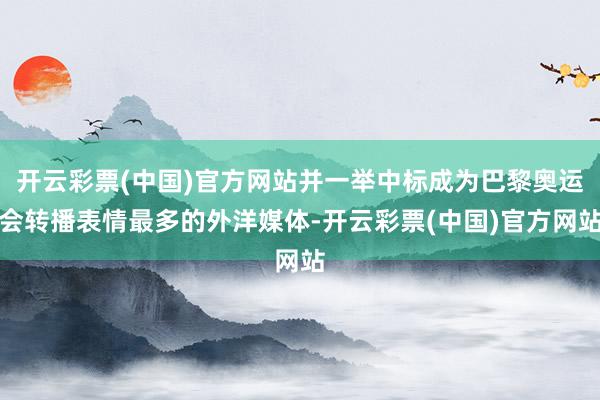 开云彩票(中国)官方网站并一举中标成为巴黎奥运会转播表情最多的外洋媒体-开云彩票(中国)官方网站网站